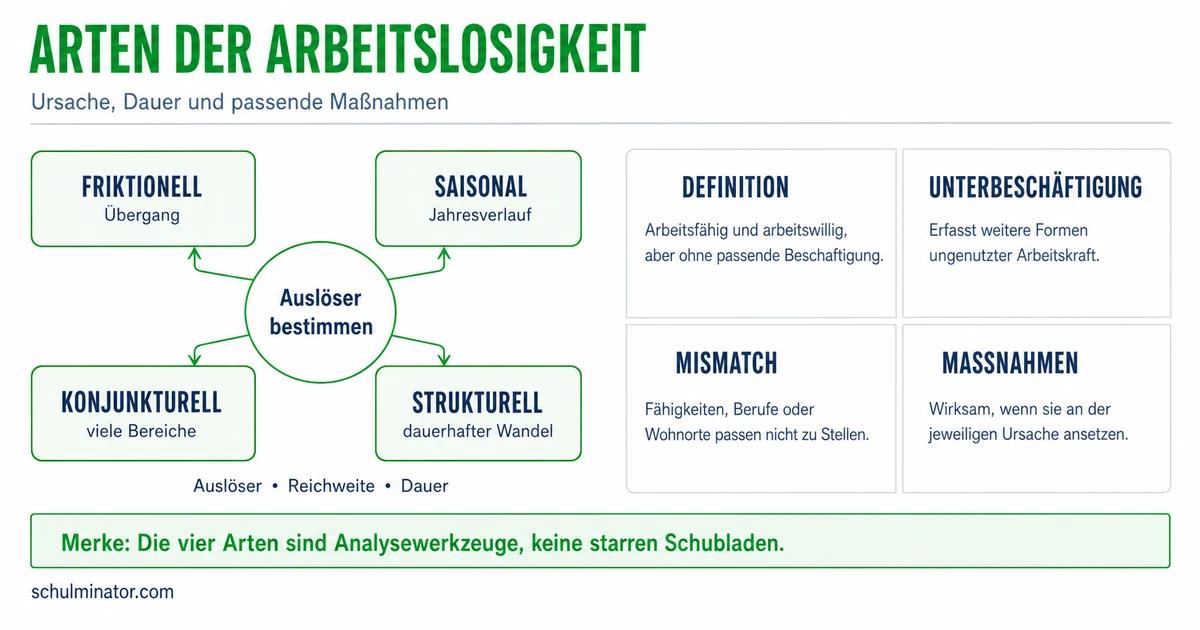 ARTEN DER ARBEITSLOSIGKEIT

Ursache, Dauer und passende Maßnahmen

FRIKTIONELL
Übergang

SAISONAL
Jahresverlauf

Auslöser bestimmen

KONJUNKTURELL
viele Bereiche

STRUKTURELL
dauerhafter Wandel

Auslöser • Reichweite • Dauer

DEFINITION
Arbeitsfähig und arbeitswillig, aber ohne passende Beschaftigung.

UNTERBESCHÄFTIGUNG
Erfasst weitere Formen ungenutzter Arbeitskraft.

MISMATCH
Fähigkeiten, Berufe oder Wohnorte passen nicht zu Stellen.

MASSNAHMEN
Wirksam, wenn sie an der jeweiligen Ursache ansetzen.

Merke: Die vier Arten sind Analysewerkzeuge, keine starren Schubladen.

schulminator.com